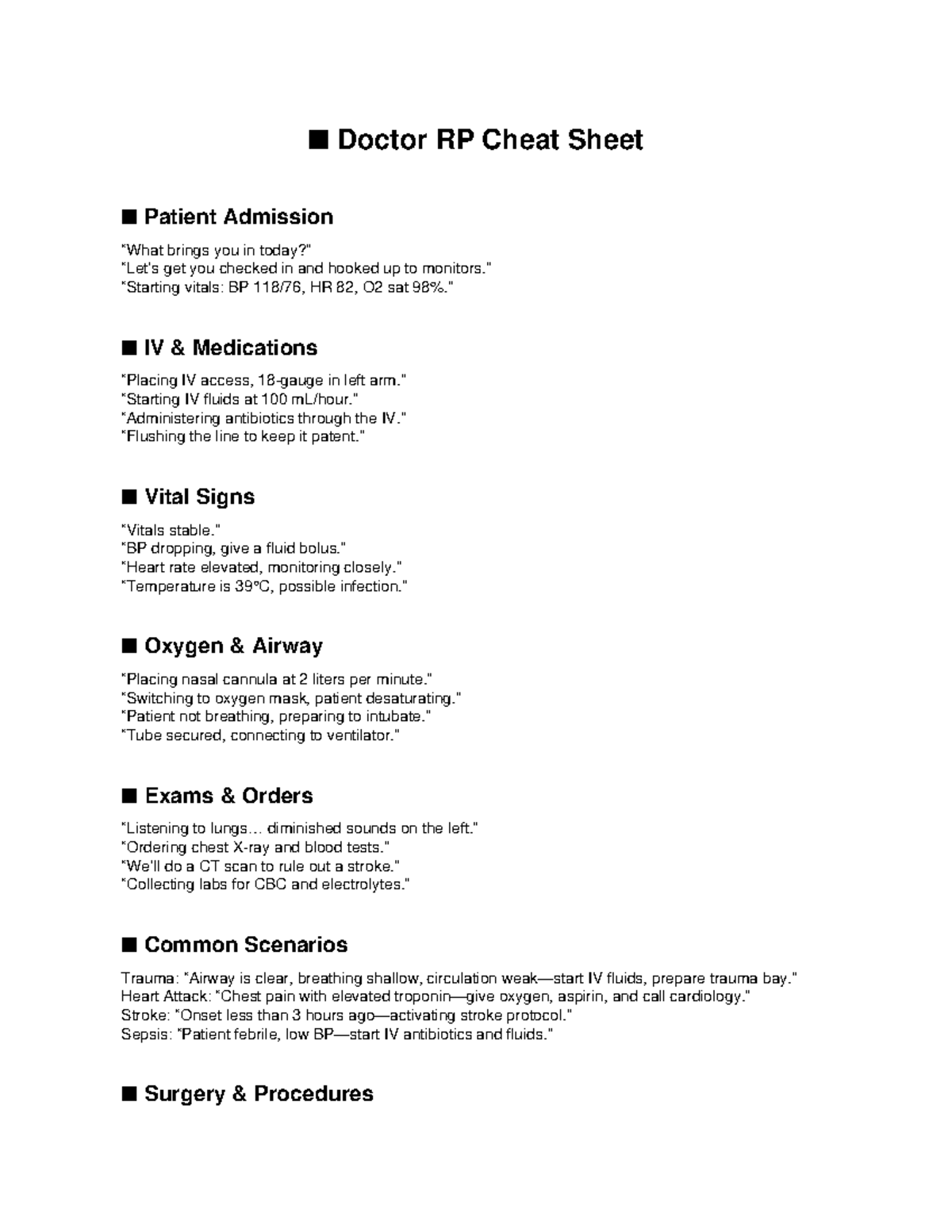 ■ Doctor RP Cheat Sheet

■ Patient Admission

"What brings you in today?"
"Let's get you checked in and hooked up to monitors."
"Starting vitals: BP 118/76, HR 82, O2 sat 98%."

■ IV & Medications

"Placing IV access, 18-gauge in left arm."
"Starting IV fluids at 100 mL/hour."
"Administering antibiotics through the IV."
"Flushing the line to keep it patent."

■ Vital Signs

"Vitals stable."
"BP dropping, give a fluid bolus."
"Heart rate elevated, monitoring closely."
"Temperature is 39°C, possible infection."

■ Oxygen & Airway

"Placing nasal cannula at 2 liters per minute."
"Switching to oxygen mask, patient desaturating."
"Patient not breathing, preparing to intubate."
"Tube secured, connecting to ventilator."

■ Exams & Orders

"Listening to lungs... diminished sounds on the left."
"Ordering chest X-ray and blood tests."
"We'll do a CT scan to rule out a stroke."
"Collecting labs for CBC and electrolytes."

■ Common Scenarios

Trauma: "Airway is clear, breathing shallow, circulation weak—start IV fluids, prepare trauma bay."
Heart Attack: "Chest pain with elevated troponin—give oxygen, aspirin, and call cardiology."
Stroke: "Onset less than 3 hours ago—activating stroke protocol."
Sepsis: "Patient febrile, low BP—start IV antibiotics and fluids."

■ Surgery & Procedures